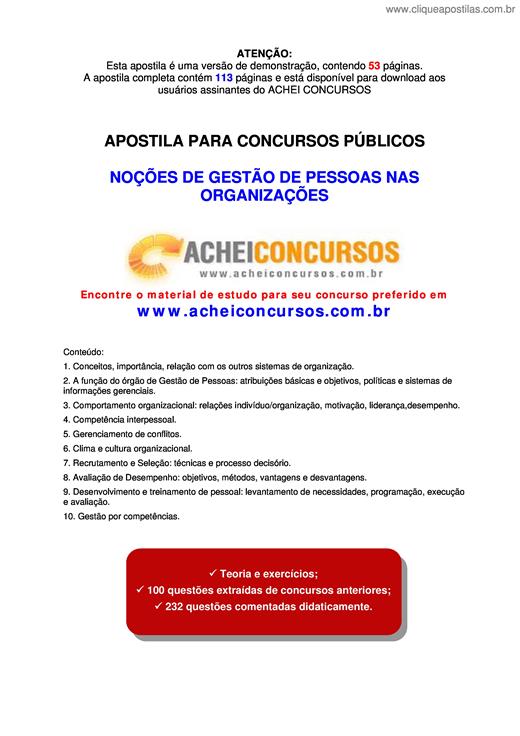 www.cliqueapostilas.com.br

ATENÇÃO:
Esta apostila é uma versão de demonstração, contendo 53 páginas.
A apostila completa contém 113 páginas e está disponível para download aos usuários assinantes do ACHEI CONCURSOS

APOSTILA PARA CONCURSOS PÚBLICOS

NOÇÕES DE GESTÃO DE PESSOAS NAS ORGANIZAÇÕES

ACHEICONCURSOS
www.acheiconcursos.com.br

Encontre o material de estudo para seu concurso preferido em
www.acheiconcursos.com.br

Conteúdo:
1. Conceitos, importância, relação com os outros sistemas de organização.
2. A função do órgão de Gestão de Pessoas: atribuições básicas e objetivos, políticas e sistemas de informações gerenciais.
3. Comportamento organizacional: relações indivíduo/organização, motivação, liderança,desempenho.
4. Competência interpessoal.
5. Gerenciamento de conflitos.
6. Clima e cultura organizacional.
7. Recrutamento e Seleção: técnicas e processo decisório.
8. Avaliação de Desempenho: objetivos, métodos, vantagens e desvantagens.
9. Desenvolvimento e treinamento de pessoal: levantamento de necessidades, programação, execução e avaliação.
10. Gestão por competências.

✓ Teoria e exercícios;
✓ 100 questões extraídas de concursos anteriores;
✓ 232 questões comentadas didaticamente.